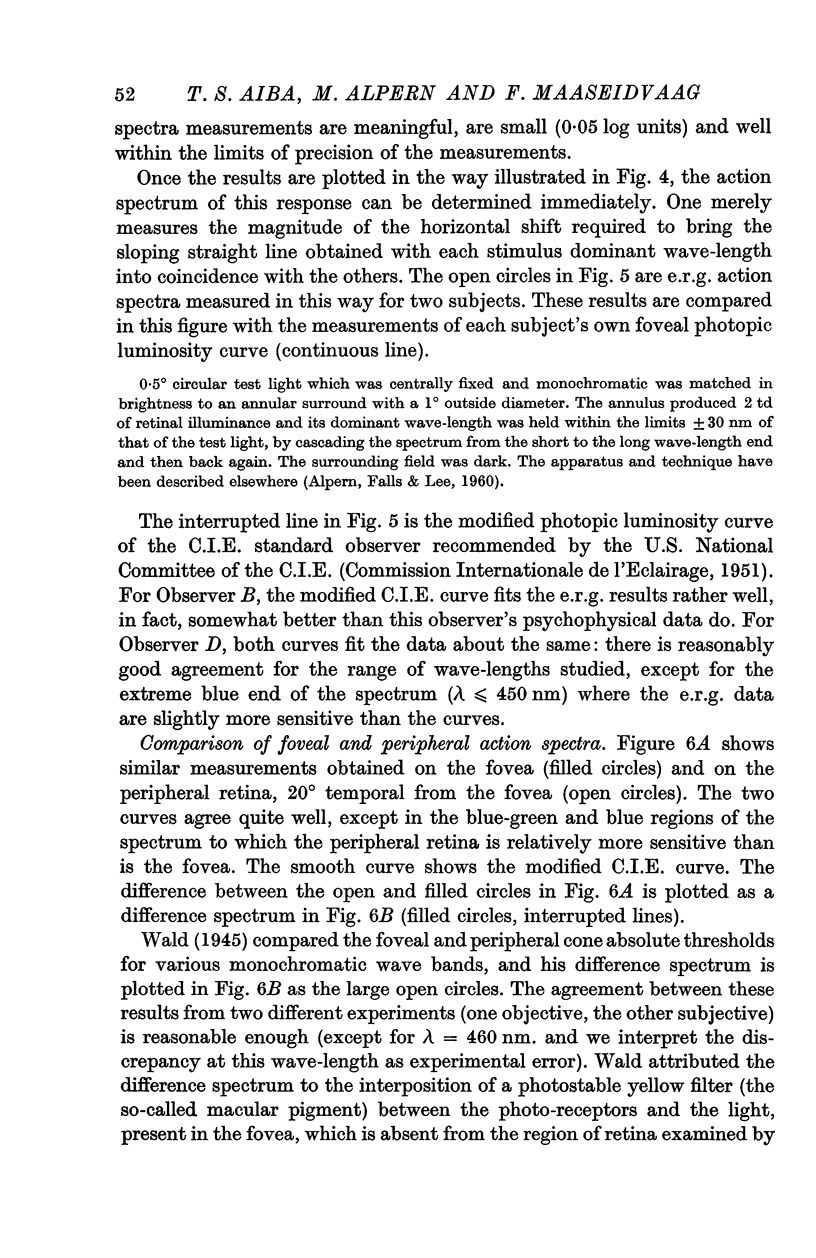 52 T. S. AIBA, M. ALPERN AND F. MAASEIDVAAG

spectra measurements are meaningful, are small (0·05 log units) and well within the limits of precision of the measurements.

Once the results are plotted in the way illustrated in Fig. 4, the action spectrum of this response can be determined immediately. One merely measures the magnitude of the horizontal shift required to bring the sloping straight line obtained with each stimulus dominant wave-length into coincidence with the others. The open circles in Fig. 5 are e.r.g. action spectra measured in this way for two subjects. These results are compared in this figure with the measurements of each subject's own foveal photopic luminosity curve (continuous line).

0·5° circular test light which was centrally fixed and monochromatic was matched in brightness to an annular surround with a 1° outside diameter. The annulus produced 2 td of retinal illuminance and its dominant wave-length was held within the limits $\pm 30$ nm of that of the test light, by cascading the spectrum from the short to the long wave-length end and then back again. The surrounding field was dark. The apparatus and technique have been described elsewhere (Alpern, Falls & Lee, 1960).

The interrupted line in Fig. 5 is the modified photopic luminosity curve of the C.I.E. standard observer recommended by the U.S. National Committee of the C.I.E. (Commission Internationale de l'Eclairage, 1951). For Observer $B$, the modified C.I.E. curve fits the e.r.g. results rather well, in fact, somewhat better than this observer's psychophysical data do. For Observer $D$, both curves fit the data about the same: there is reasonably good agreement for the range of wave-lengths studied, except for the extreme blue end of the spectrum ($\lambda \leqslant 450$ nm) where the e.r.g. data are slightly more sensitive than the curves.

Comparison of foveal and peripheral action spectra. Figure 6$A$ shows similar measurements obtained on the fovea (filled circles) and on the peripheral retina, 20° temporal from the fovea (open circles). The two curves agree quite well, except in the blue-green and blue regions of the spectrum to which the peripheral retina is relatively more sensitive than is the fovea. The smooth curve shows the modified C.I.E. curve. The difference between the open and filled circles in Fig. 6$A$ is plotted as a difference spectrum in Fig. 6$B$ (filled circles, interrupted lines).

Wald (1945) compared the foveal and peripheral cone absolute thresholds for various monochromatic wave bands, and his difference spectrum is plotted in Fig. 6$B$ as the large open circles. The agreement between these results from two different experiments (one objective, the other subjective) is reasonable enough (except for $\lambda = 460$ nm. and we interpret the discrepancy at this wave-length as experimental error). Wald attributed the difference spectrum to the interposition of a photostable yellow filter (the so-called macular pigment) between the photo-receptors and the light, present in the fovea, which is absent from the region of retina examined by